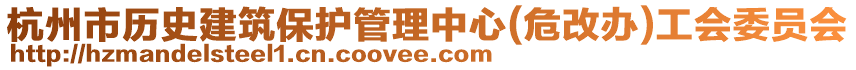 杭州市历史建筑保护管理中心(危改办)工会委员会
http://hzmandelsteel1.cn.coovee.com